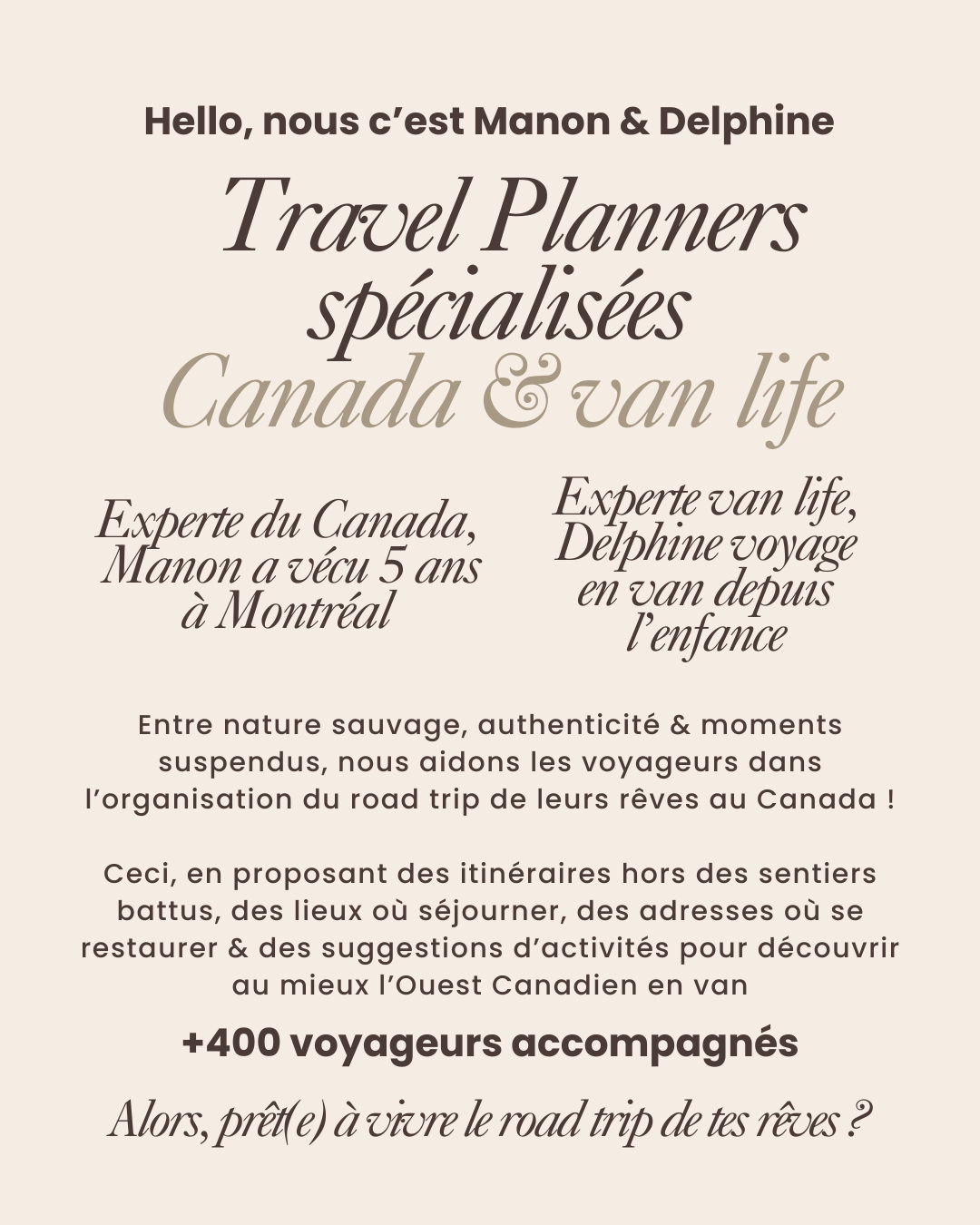 Hello, nous c'est Manon & Delphine

Travel Planners spécialisées Canada & van life

Experte du Canada, Manon a vécu 5 ans à Montréal

Experte van life, Delphine voyage en van depuis l'enfance

Entre nature sauvage, authenticité & moments suspendus, nous aidons les voyageurs dans l'organisation du road trip de leurs rêves au Canada !

Ceci, en proposant des itinéraires hors des sentiers battus, des lieux où séjourner, des adresses où se restaurer & des suggestions d'activités pour découvrir au mieux l'Ouest Canadien en van

+400 voyageurs accompagnés

Alors, prêt(e) à vivre le road trip de tes rêves ?